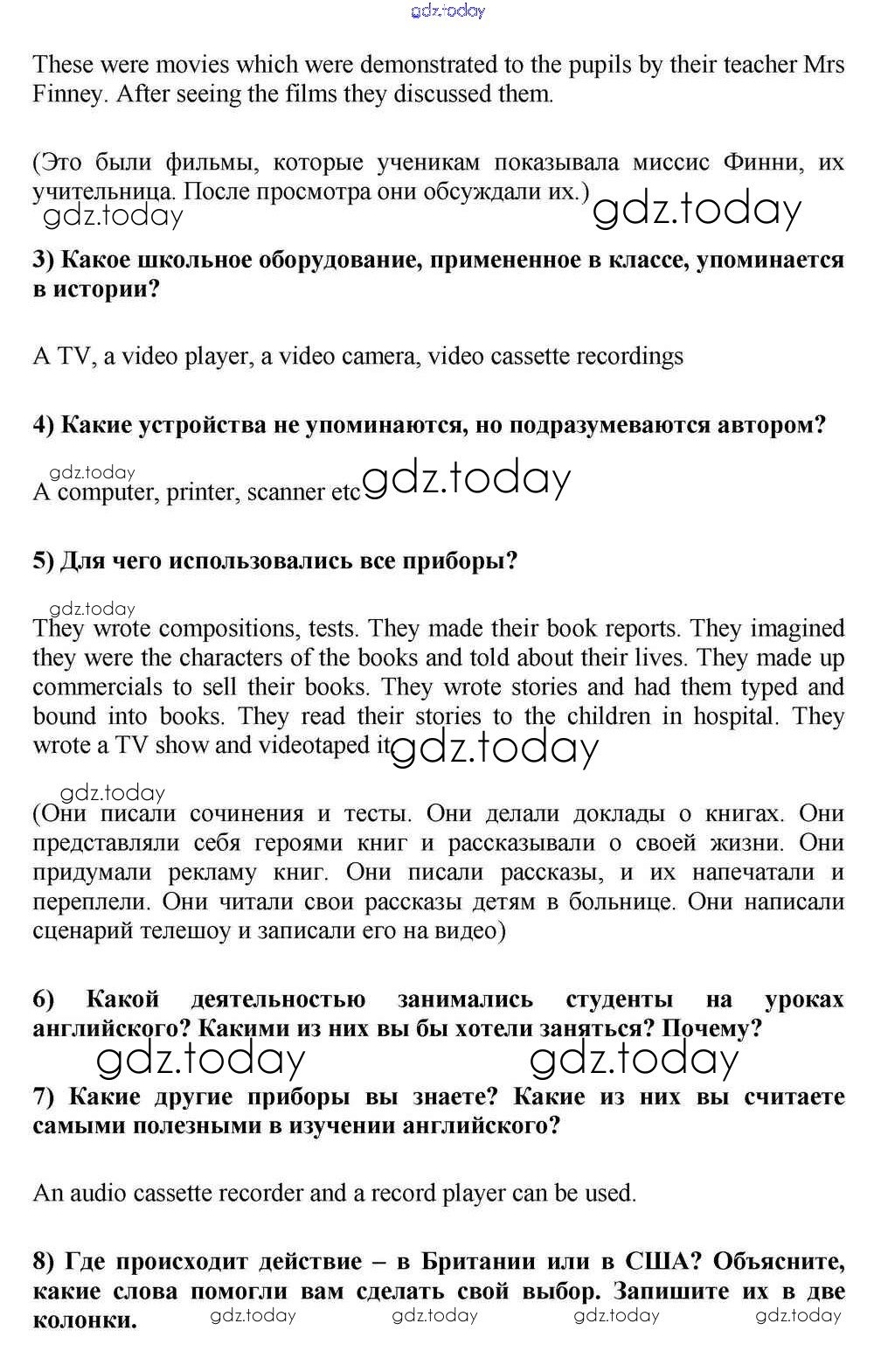 gdz.today

These were movies which were demonstrated to the pupils by their teacher Mrs Finney. After seeing the films they discussed them.

(Это были фильмы, которые ученикам показывала миссис Финни, их учительница. После просмотра они обсуждали их.)

gdz.today gdz.today

3) Какое школьное оборудование, примененное в классе, упоминается в истории?

A TV, a video player, a video camera, video cassette recordings

4) Какие устройства не упоминаются, но подразумеваются автором?

gdz.today

A computer, printer, scanner etc gdz.today

5) Для чего использовались все приборы?

gdz.today

They wrote compositions, tests. They made their book reports. They imagined they were the characters of the books and told about their lives. They made up commercials to sell their books. They wrote stories and had them typed and bound into books. They read their stories to the children in hospital. They wrote a TV show and videotaped it gdz.today

gdz.today

(Они писали сочинения и тесты. Они делали доклады о книгах. Они представляли себя героями книг и рассказывали о своей жизни. Они придумали рекламу книг. Они писали рассказы, и их напечатали и переплели. Они читали свои рассказы детям в больнице. Они написали сценарий телешоу и записали его на видео)

6) Какой деятельностью занимались студенты на уроках английского? Какими из них вы бы хотели заняться? Почему?

gdz.today gdz.today

7) Какие другие приборы вы знаете? Какие из них вы считаете самыми полезными в изучении английского?

An audio cassette recorder and a record player can be used.

8) Где происходит действие – в Британии или в США? Объясните, какие слова помогли вам сделать свой выбор. Запишите их в две колонки.

gdz.today gdz.today gdz.today gdz.today